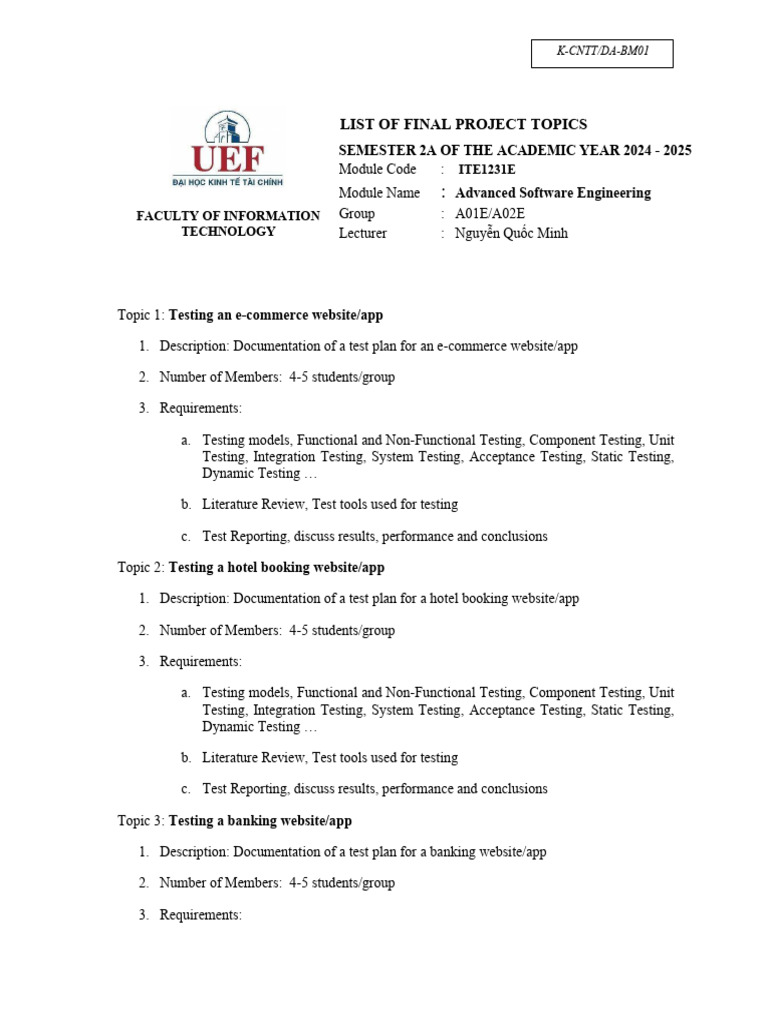 K-CNTT/DA-BM01

UEF
ĐẠI HỌC KINH TẾ TÀI CHÍNH

FACULTY OF INFORMATION TECHNOLOGY

LIST OF FINAL PROJECT TOPICS
SEMESTER 2A OF THE ACADEMIC YEAR 2024 - 2025

Module Code : ITE1231E
Module Name : Advanced Software Engineering
Group : A01E/A02E
Lecturer : Nguyễn Quốc Minh

Topic 1: Testing an e-commerce website/app

1. Description: Documentation of a test plan for an e-commerce website/app

2. Number of Members: 4-5 students/group

3. Requirements:

a. Testing models, Functional and Non-Functional Testing, Component Testing, Unit Testing, Integration Testing, System Testing, Acceptance Testing, Static Testing, Dynamic Testing …

b. Literature Review, Test tools used for testing

c. Test Reporting, discuss results, performance and conclusions

Topic 2: Testing a hotel booking website/app

1. Description: Documentation of a test plan for a hotel booking website/app

2. Number of Members: 4-5 students/group

3. Requirements:

a. Testing models, Functional and Non-Functional Testing, Component Testing, Unit Testing, Integration Testing, System Testing, Acceptance Testing, Static Testing, Dynamic Testing …

b. Literature Review, Test tools used for testing

c. Test Reporting, discuss results, performance and conclusions

Topic 3: Testing a banking website/app

1. Description: Documentation of a test plan for a banking website/app

2. Number of Members: 4-5 students/group

3. Requirements: